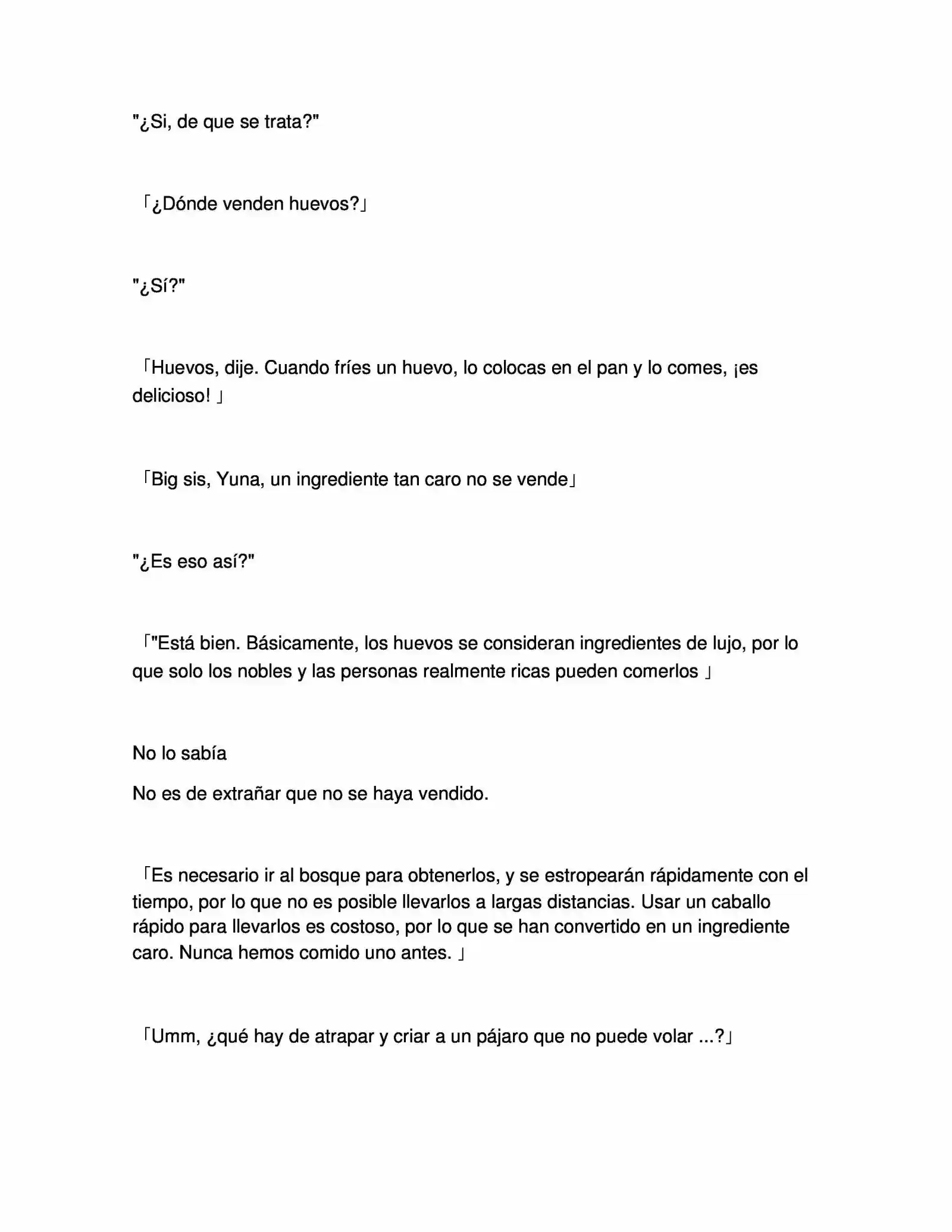 "¿Si, de que se trata?"

「¿Dónde venden huevos?」

"¿Sí?"

「Huevos, dije. Cuando fríes un huevo, lo colocas en el pan y lo comes, ¡es delicioso! 」

「Big sis, Yuna, un ingrediente tan caro no se vende」

"¿Es eso así?"

「"Está bien. Básicamente, los huevos se consideran ingredientes de lujo, por lo que solo los nobles y las personas realmente ricas pueden comerlos 」

No lo sabía

No es de extrañar que no se haya vendido.

「Es necesario ir al bosque para obtenerlos, y se estropearán rápidamente con el tiempo, por lo que no es posible llevarlos a largas distancias. Usar un caballo rápido para llevarlos es costoso, por lo que se han convertido en un ingrediente caro. Nunca hemos comido uno antes. 」

「Umm, ¿qué hay de atrapar y criar a un pájaro que no puede volar ...?」